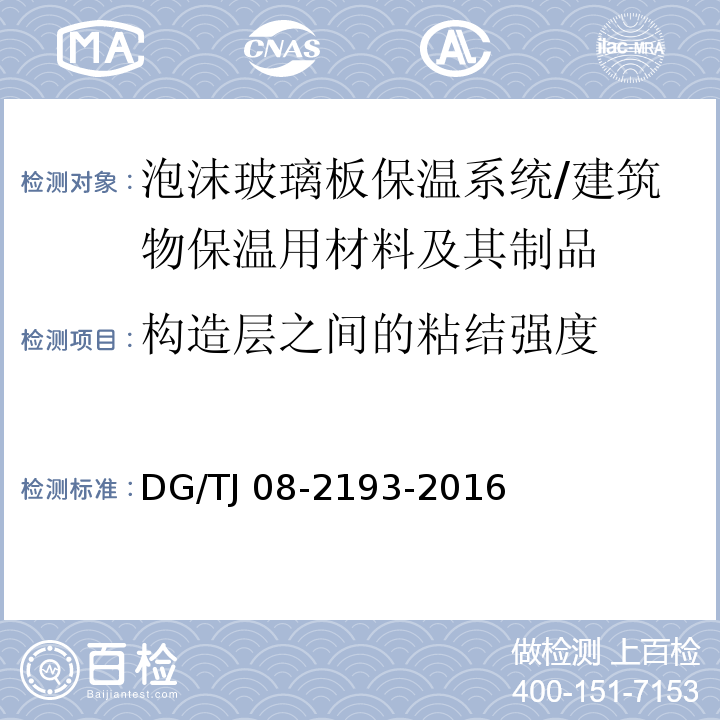 MA CNAS AL ilac-MRA

检测对象：泡沫玻璃板保温系统/建筑物保温用材料及其制品

检测项目：构造层之间的粘结强度

检测标准：DG/TJ 08-2193-2016

百检
Baijiantest.com

做检测 上百检
400-151-7153